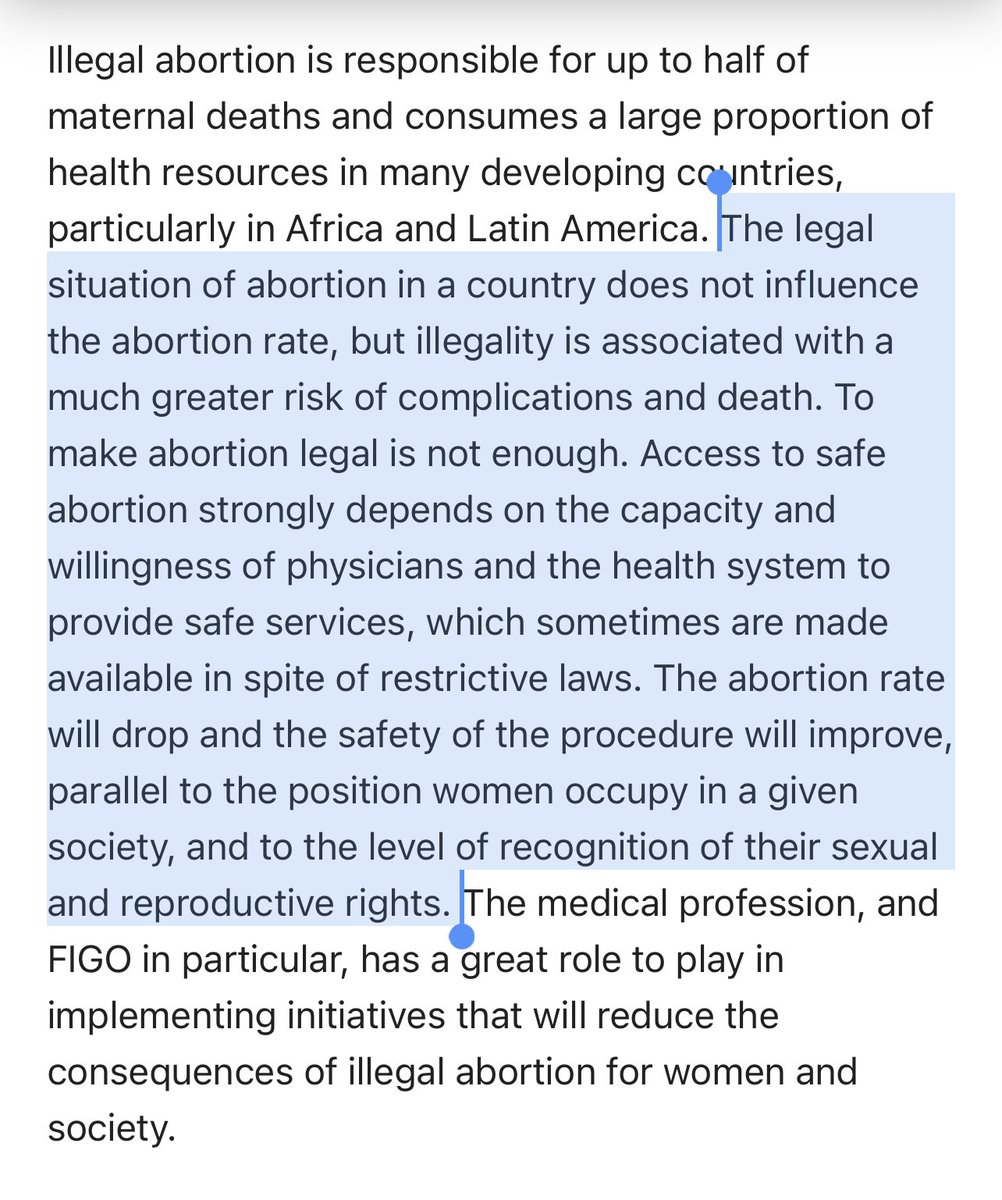 Illegal abortion is responsible for up to half of maternal deaths and consumes a large proportion of health resources in many developing countries, particularly in Africa and Latin America. The legal situation of abortion in a country does not influence the abortion rate, but illegality is associated with a much greater risk of complications and death. To make abortion legal is not enough. Access to safe abortion strongly depends on the capacity and willingness of physicians and the health system to provide safe services, which sometimes are made available in spite of restrictive laws. The abortion rate will drop and the safety of the procedure will improve, parallel to the position women occupy in a given society, and to the level of recognition of their sexual and reproductive rights. The medical profession, and FIGO in particular, has a great role to play in implementing initiatives that will reduce the consequences of illegal abortion for women and society.